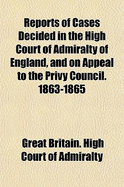 Reports of Cases Decided in the High Court of Admiralty of England, and on Appeal to the Privy Council. 1863-1865

Great Britain. High Court of Admiralty